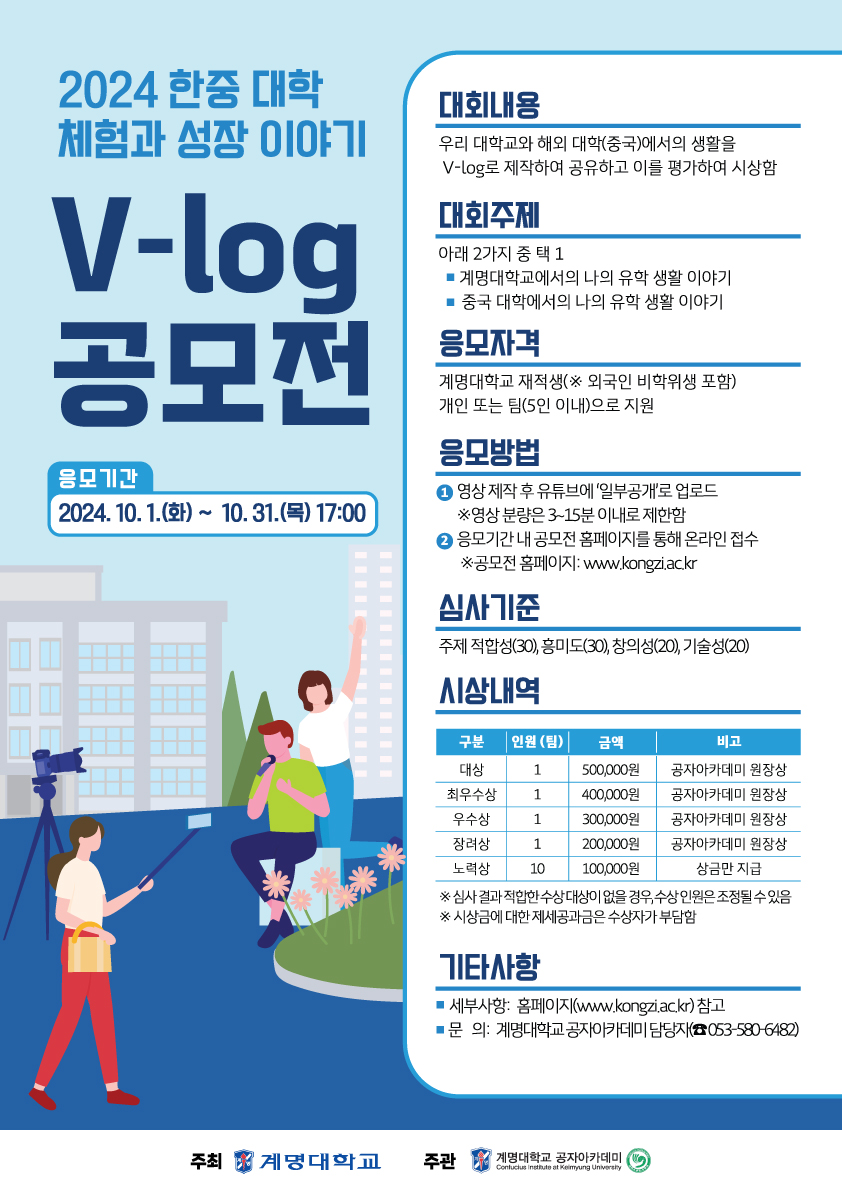 2024 한중 대학
체험과 성장 이야기

V-log
공모전

응모기간
2024. 10. 1.(화) ~ 10. 31.(목) 17:00

대회내용
우리 대학교와 해외 대학(중국)에서의 생활을 V-log로 제작하여 공유하고 이를 평가하여 시상함

대회주제
아래 2가지 중 택 1
■ 계명대학교에서의 나의 유학 생활 이야기
■ 중국 대학에서의 나의 유학 생활 이야기

응모자격
계명대학교 재적생(※ 외국인 비학위생 포함)
개인 또는 팀(5인 이내)으로 지원

응모방법
1 영상 제작 후 유튜브에 '일부공개'로 업로드
※영상 분량은 3~15분 이내로 제한함
2 응모기간 내 공모전 홈페이지를 통해 온라인 접수
※공모전 홈페이지: www.kongzi.ac.kr

심사기준
주제 적합성(30), 흥미도(30), 창의성(20), 기술성(20)

시상내역

| 구분 | 인원 (팀) | 금액 | 비고 |
|---|---|---|---|
| 대상 | 1 | 500,000원 | 공자아카데미 원장상 |
| 최우수상 | 1 | 400,000원 | 공자아카데미 원장상 |
| 우수상 | 1 | 300,000원 | 공자아카데미 원장상 |
| 장려상 | 1 | 200,000원 | 공자아카데미 원장상 |
| 노력상 | 10 | 100,000원 | 상금만 지급 |

※ 심사 결과 적합한 수상 대상이 없을 경우, 수상 인원은 조정될 수 있음
※ 시상금에 대한 제세공과금은 수상자가 부담함

기타사항
■ 세부사항: 홈페이지(www.kongzi.ac.kr) 참고
■ 문 의: 계명대학교 공자아카데미 담당자(☎053-580-6482)

주최 계명대학교 주관 계명대학교 공자아카데미 Confucius Institute at Keimyung University